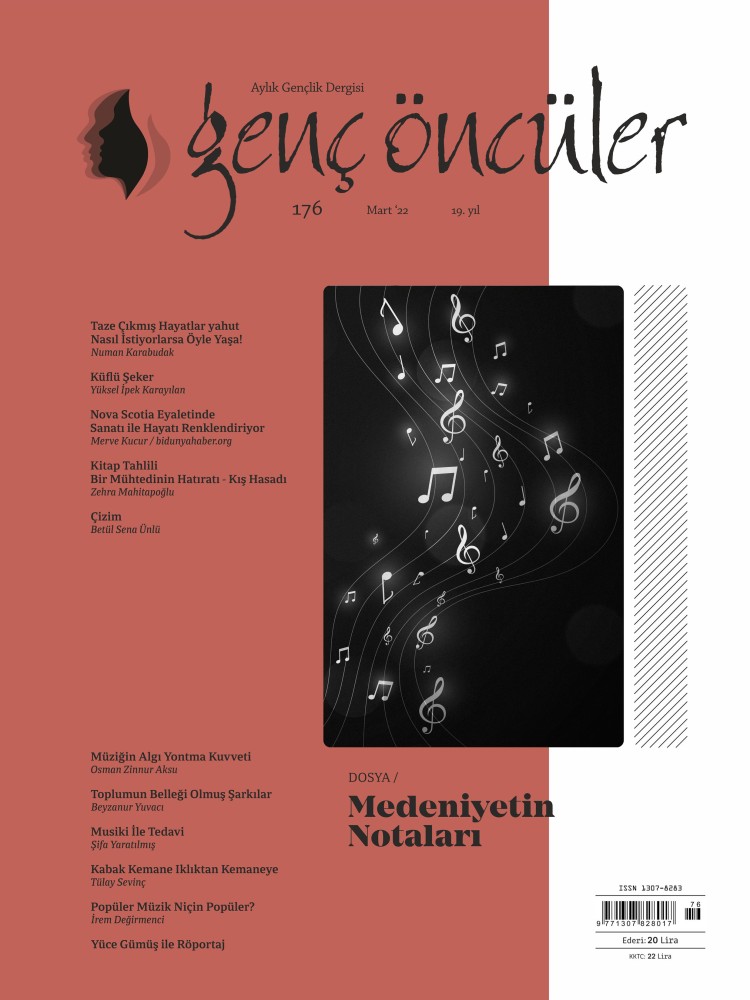 Aylık Gençlik Dergisi

genç öncüler

176 Mart '22 19. yıl

Taze Çıkmış Hayatlar yahut Nasıl İstiyorlarsa Öyle Yaşa!
Numan Karabudak

Küflü Şeker
Yüksel İpek Karayılan

Nova Scotia Eyaletinde Sanatı ile Hayatı Renklendiriyor
Merve Kucur / bidunyahaber.org

Kitap Tahlili
Bir Mühtedinin Hatıratı - Kış Hasadı
Zehra Mahitapoğlu

Çizim
Betül Sena Ünlü

Müziğin Algı Yontma Kuvveti
Osman Zinnur Aksu

Toplumun Belleği Olmuş Şarkılar
Beyzanur Yuvacı

Musiki İle Tedavi
Şifa Yaratılmış

Kabak Kemane Iklıktan Kemaneye
Tülay Sevinç

Popüler Müzik Niçin Popüler?
İrem Değirmenci

Yüce Gümüş ile Röportaj

DOSYA /
Medeniyetin Notaları

ISSN 1307-8283
9 771307 828017 76
Ederi: 20 Lira
KKTC: 22 Lira